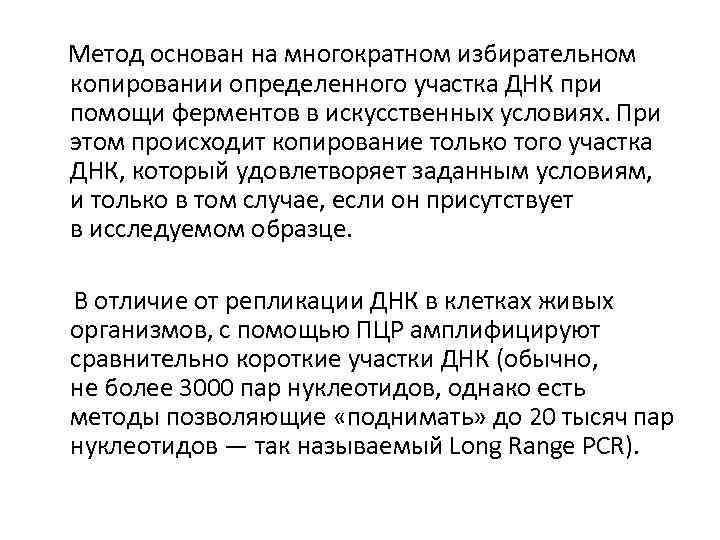 Метод основан на многократном избирательном копировании определенного участка ДНК при помощи ферментов в искусственных условиях. При этом происходит копирование только того участка ДНК, который удовлетворяет заданным условиям, и только в том случае, если он присутствует в исследуемом образце.

В отличие от репликации ДНК в клетках живых организмов, с помощью ПЦР амплифицируют сравнительно короткие участки ДНК (обычно, не более 3000 пар нуклеотидов, однако есть методы позволяющие «поднимать» до 20 тысяч пар нуклеотидов — так называемый Long Range PCR).